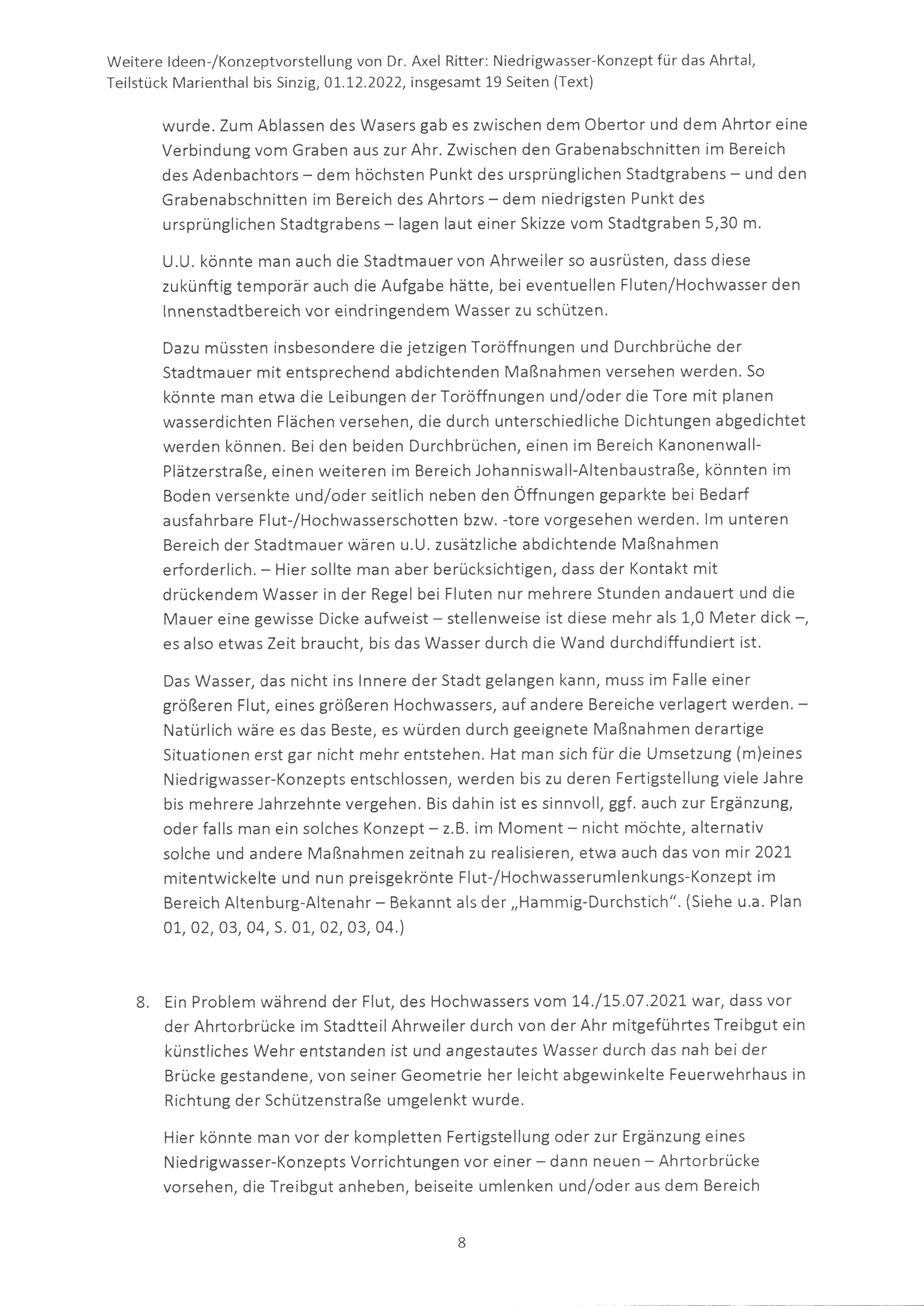 Weitere Ideen-/Konzeptvorstellung von Dr. Axel Ritter: Niedrigwasser-Konzept für das Ahrtal, Teilstück Marienthal bis Sinzig, 01.12.2022, insgesamt 19 Seiten (Text)

wurde. Zum Ablassen des Wasers gab es zwischen dem Obertor und dem Ahrtor eine Verbindung vom Graben aus zur Ahr. Zwischen den Grabenabschnitten im Bereich des Adenbachtors – dem höchsten Punkt des ursprünglichen Stadtgrabens – und den Grabenabschnitten im Bereich des Ahrtors – dem niedrigsten Punkt des ursprünglichen Stadtgrabens – lagen laut einer Skizze vom Stadtgraben 5,30 m.

U.U. könnte man auch die Stadtmauer von Ahrweiler so ausrüsten, dass diese zukünftig temporär auch die Aufgabe hätte, bei eventuellen Fluten/Hochwasser den Innenstadtbereich vor eindringendem Wasser zu schützen.

Dazu müssten insbesondere die jetzigen Toröffnungen und Durchbrüche der Stadtmauer mit entsprechend abdichtenden Maßnahmen versehen werden. So könnte man etwa die Leibungen der Toröffnungen und/oder die Tore mit planen wasserdichten Flächen versehen, die durch unterschiedliche Dichtungen abgedichtet werden können. Bei den beiden Durchbrüchen, einen im Bereich Kanonenwall-Plätzerstraße, einen weiteren im Bereich Johanniswall-Altenbaustraße, könnten im Boden versenkte und/oder seitlich neben den Öffnungen geparkte bei Bedarf ausfahrbare Flut-/Hochwasserschotten bzw. -tore vorgesehen werden. Im unteren Bereich der Stadtmauer wären u.U. zusätzliche abdichtende Maßnahmen erforderlich. – Hier sollte man aber berücksichtigen, dass der Kontakt mit drückendem Wasser in der Regel bei Fluten nur mehrere Stunden andauert und die Mauer eine gewisse Dicke aufweist – stellenweise ist diese mehr als 1,0 Meter dick –, es also etwas Zeit braucht, bis das Wasser durch die Wand durchdiffundiert ist.

Das Wasser, das nicht ins Innere der Stadt gelangen kann, muss im Falle einer größeren Flut, eines größeren Hochwassers, auf andere Bereiche verlagert werden. – Natürlich wäre es das Beste, es würden durch geeignete Maßnahmen derartige Situationen erst gar nicht mehr entstehen. Hat man sich für die Umsetzung (m)eines Niedrigwasser-Konzepts entschlossen, werden bis zu deren Fertigstellung viele Jahre bis mehrere Jahrzehnte vergehen. Bis dahin ist es sinnvoll, ggf. auch zur Ergänzung, oder falls man ein solches Konzept – z.B. im Moment – nicht möchte, alternativ solche und andere Maßnahmen zeitnah zu realisieren, etwa auch das von mir 2021 mitentwickelte und nun preisgekrönte Flut-/Hochwasserumlenkungs-Konzept im Bereich Altenburg-Altenahr – Bekannt als der „Hammig-Durchstich“. (Siehe u.a. Plan 01, 02, 03, 04, S. 01, 02, 03, 04.)

8. Ein Problem während der Flut, des Hochwassers vom 14./15.07.2021 war, dass vor der Ahrtorbrücke im Stadtteil Ahrweiler durch von der Ahr mitgeführtes Treibgut ein künstliches Wehr entstanden ist und angestautes Wasser durch das nah bei der Brücke gestandene, von seiner Geometrie her leicht abgewinkelte Feuerwehrhaus in Richtung der Schützenstraße umgelenkt wurde.

Hier könnte man vor der kompletten Fertigstellung oder zur Ergänzung eines Niedrigwasser-Konzepts Vorrichtungen vor einer – dann neuen – Ahrtorbrücke vorsehen, die Treibgut anheben, beiseite umlenken und/oder aus dem Bereich

8